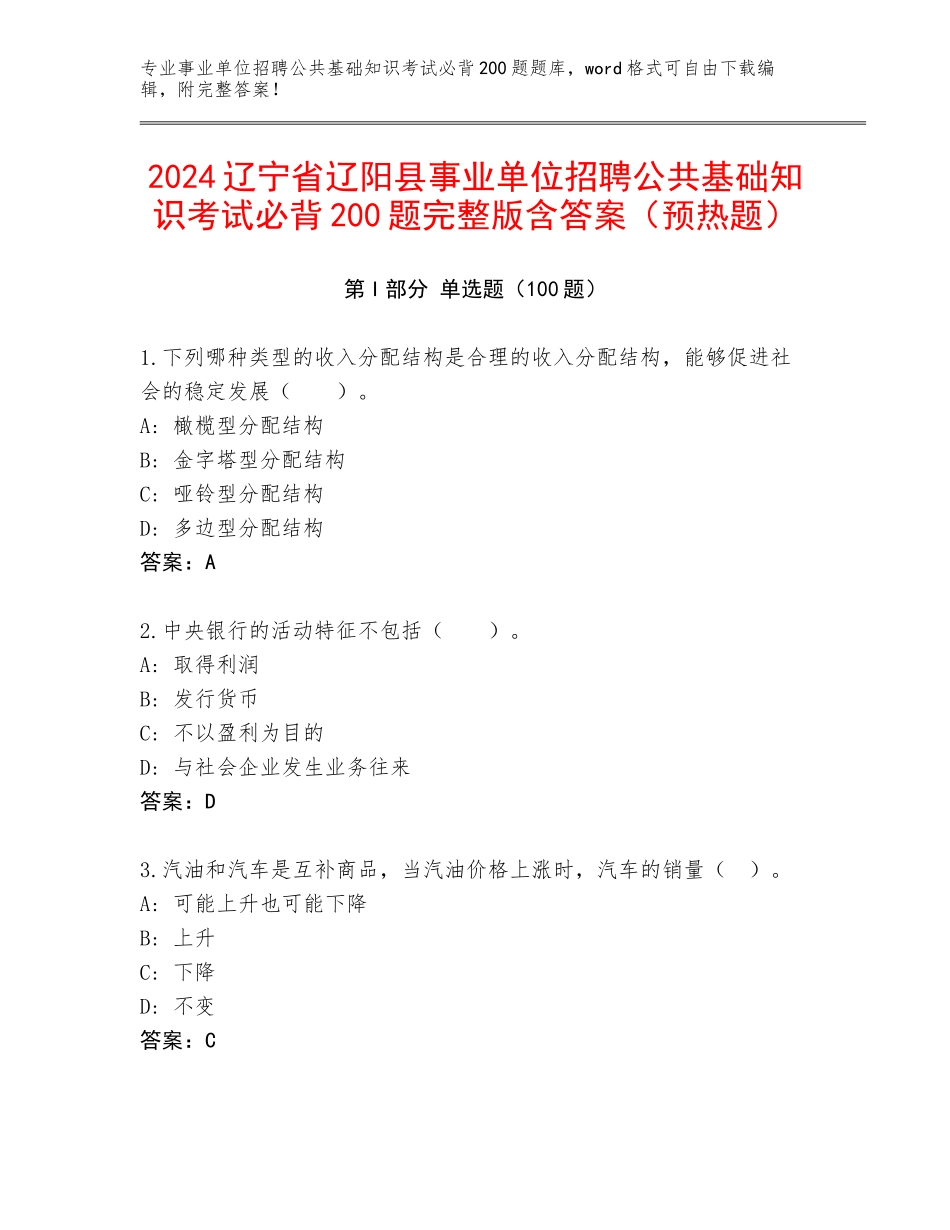 专业事业单位招聘公共基础知识考试必背200题题库，word格式可自由下载编辑，附完整答案！

2024辽宁省辽阳县事业单位招聘公共基础知识考试必背200题完整版含答案（预热题）

第I部分 单选题（100题）

1.下列哪种类型的收入分配结构是合理的收入分配结构，能够促进社会的稳定发展（　　）。
A：橄榄型分配结构
B：金字塔型分配结构
C：哑铃型分配结构
D：多边型分配结构
答案：A

2.中央银行的活动特征不包括（　　）。
A：取得利润
B：发行货币
C：不以盈利为目的
D：与社会企业发生业务往来
答案：D

3.汽油和汽车是互补商品，当汽油价格上涨时，汽车的销量（　）。
A：可能上升也可能下降
B：上升
C：下降
D：不变
答案：C